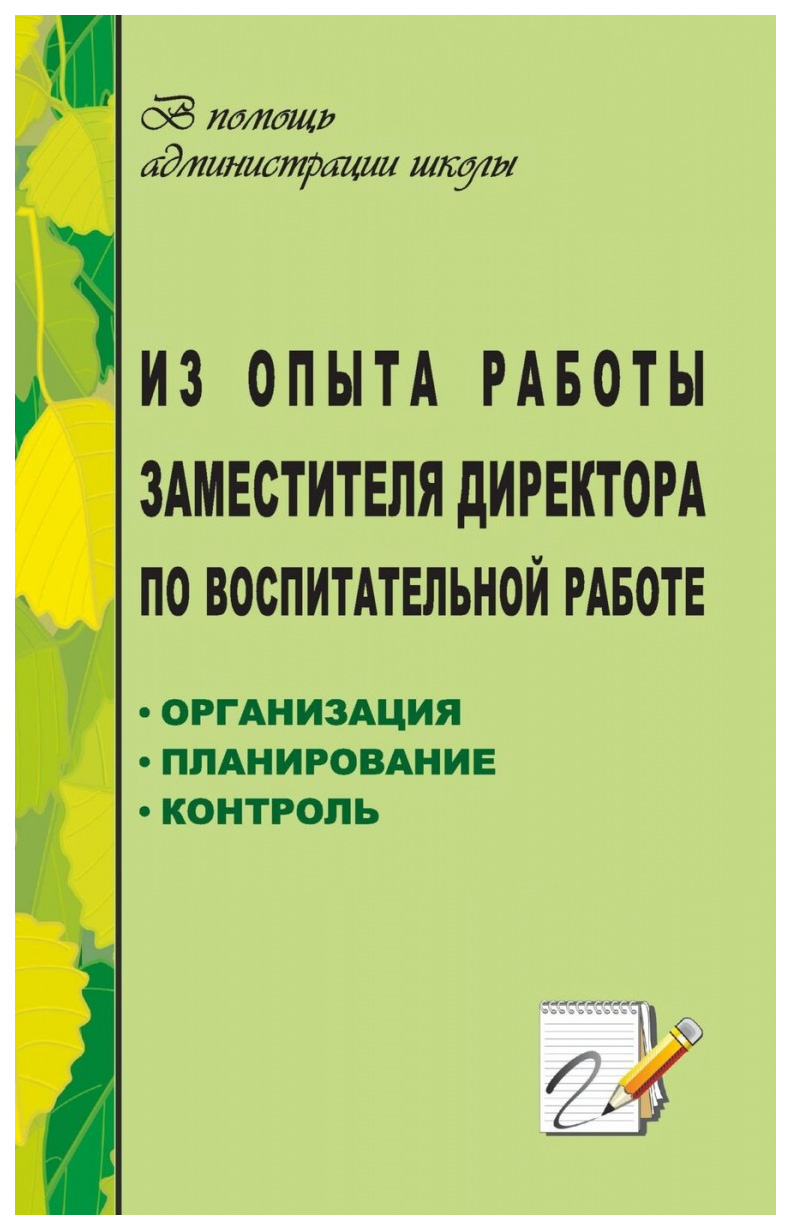 В помощь администрации школы

ИЗ ОПЫТА РАБОТЫ ЗАМЕСТИТЕЛЯ ДИРЕКТОРА ПО ВОСПИТАТЕЛЬНОЙ РАБОТЕ

• ОРГАНИЗАЦИЯ
• ПЛАНИРОВАНИЕ
• КОНТРОЛЬ